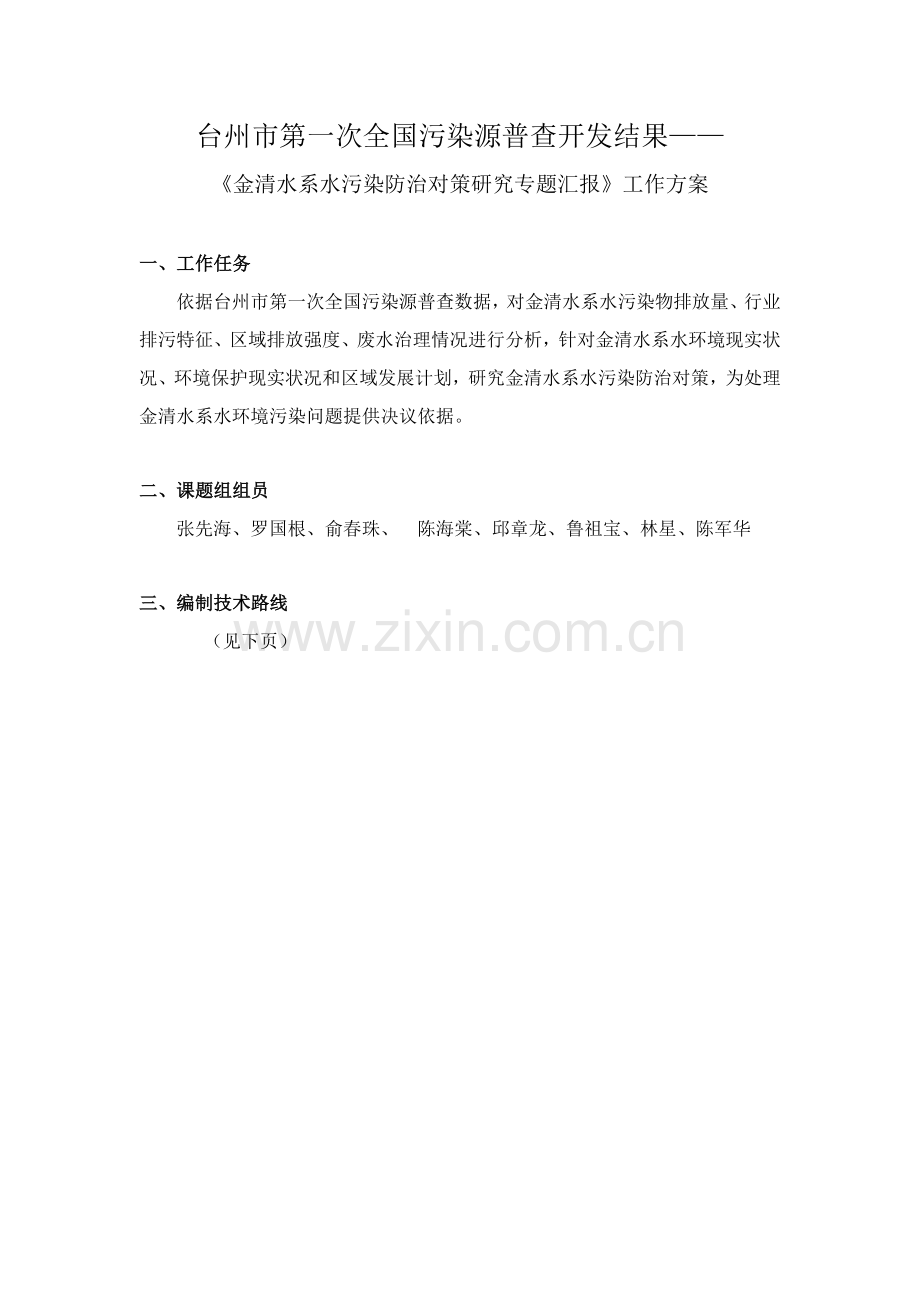 台州市第一次全国污染源普查开发结果——

《金清水系水污染防治对策研究专题汇报》工作方案

一、工作任务

依据台州市第一次全国污染源普查数据，对金清水系水污染物排放量、行业排污特征、区域排放强度、废水治理情况进行分析，针对金清水系水环境现实状况、环境保护现实状况和区域发展计划，研究金清水系水污染防治对策，为处理金清水系水环境污染问题提供决议依据。

二、课题组组员

张先海、罗国根、俞春珠、 陈海棠、邱章龙、鲁祖宝、林星、陈军华

三、编制技术路线

（见下页）

www.zixin.com.cn